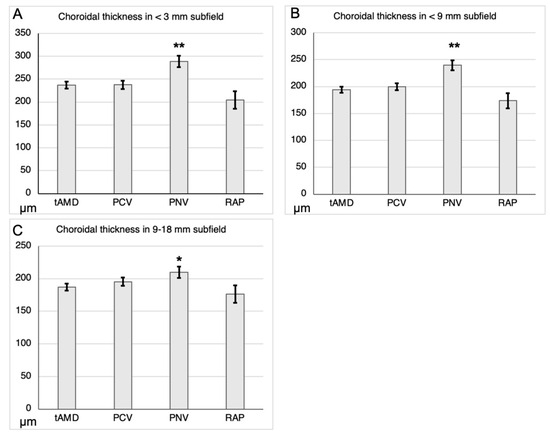 A

Choroidal thickness in < 3 mm subfield

350
300
250
200
150
100
50
0
μm

**

tAMD PCV PNV RAP

B

Choroidal thickness in < 9 mm subfield

300
250
200
150
100
50
0
μm

**

tAMD PCV PNV RAP

C

Choroidal thickness in 9-18 mm subfield

250
200
150
100
50
0
μm

*

tAMD PCV PNV RAP